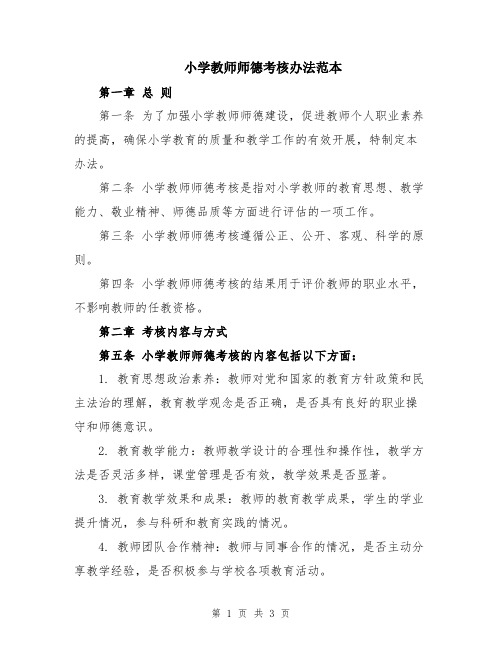 小学教师师德考核办法范本

第一章 总 则

第一条 为了加强小学教师师德建设，促进教师个人职业素养的提高，确保小学教育的质量和教学工作的有效开展，特制定本办法。

第二条 小学教师师德考核是指对小学教师的教育思想、教学能力、敬业精神、师德品质等方面进行评估的一项工作。

第三条 小学教师师德考核遵循公正、公开、客观、科学的原则。

第四条 小学教师师德考核的结果用于评价教师的职业水平，不影响教师的任教资格。

第二章 考核内容与方式

第五条 小学教师师德考核的内容包括以下方面：

1. 教育思想政治素养：教师对党和国家的教育方针政策和民主法治的理解，教育教学观念是否正确，是否具有良好的职业操守和师德意识。

2. 教育教学能力：教师教学设计的合理性和操作性，教学方法是否灵活多样，课堂管理是否有效，教学效果是否显著。

3. 教育教学效果和成果：教师的教育教学成果，学生的学业提升情况，参与科研和教育实践的情况。

4. 教师团队合作精神：教师与同事合作的情况，是否主动分享教学经验，是否积极参与学校各项教育活动。

第 1 页 共 3 页